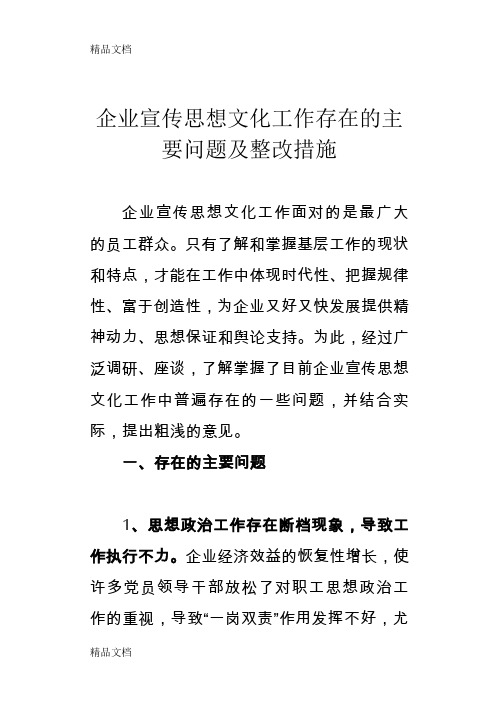 精品文档

企业宣传思想文化工作存在的主要问题及整改措施

企业宣传思想文化工作面对的是最广大的员工群众。只有了解和掌握基层工作的现状和特点，才能在工作中体现时代性、把握规律性、富于创造性，为企业又好又快发展提供精神动力、思想保证和舆论支持。为此，经过广泛调研、座谈，了解掌握了目前企业宣传思想文化工作中普遍存在的一些问题，并结合实际，提出粗浅的意见。

一、存在的主要问题

1、思想政治工作存在断档现象，导致工作执行不力。企业经济效益的恢复性增长，使许多党员领导干部放松了对职工思想政治工作的重视，导致“一岗双责”作用发挥不好，尤

精品文档